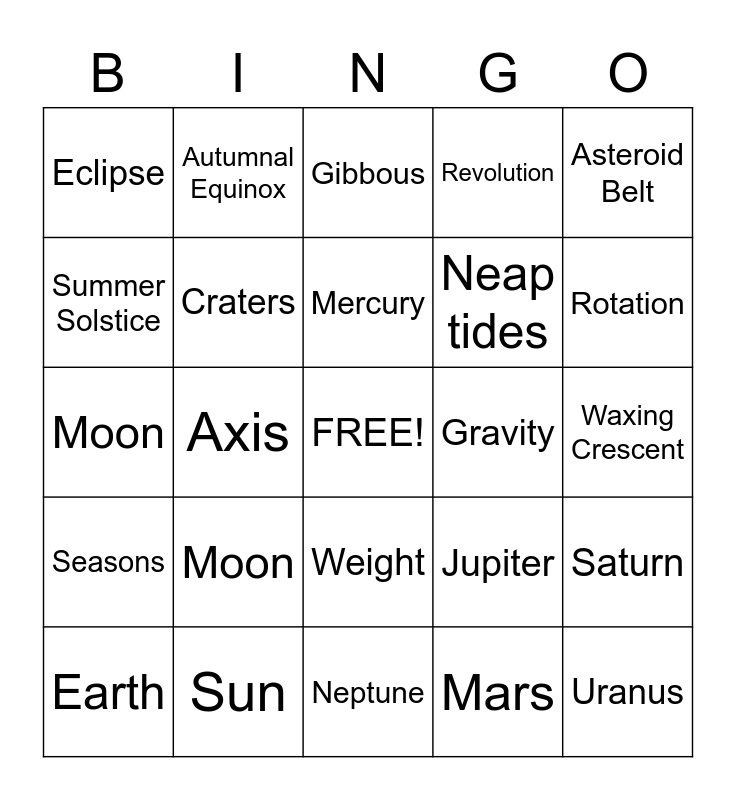 | B | I | N | G | O |
|---|---|---|---|---|
| Eclipse | Autumnal Equinox | Gibbous | Revolution | Asteroid Belt |
| Summer Solstice | Craters | Mercury | Neap tides | Rotation |
| Moon | Axis | FREE! | Gravity | Waxing Crescent |
| Seasons | Moon | Weight | Jupiter | Saturn |
| Earth | Sun | Neptune | Mars | Uranus |